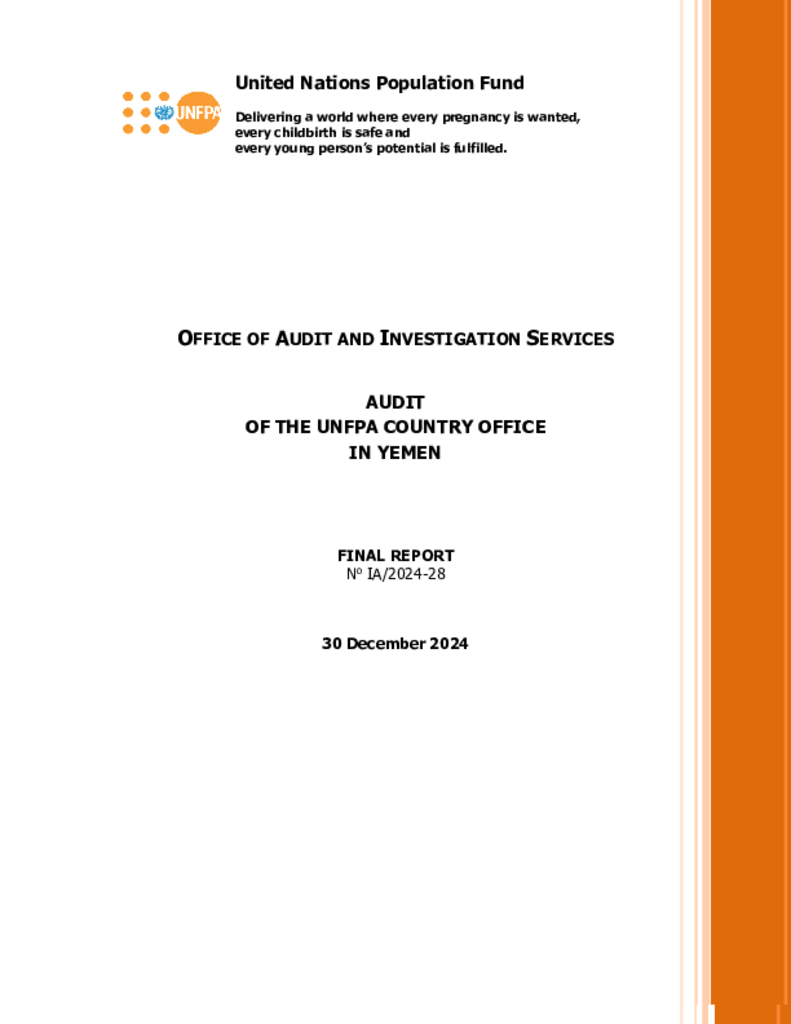 UNFPA

United Nations Population Fund

Delivering a world where every pregnancy is wanted, every childbirth is safe and every young person's potential is fulfilled.

OFFICE OF AUDIT AND INVESTIGATION SERVICES

AUDIT
OF THE UNFPA COUNTRY OFFICE
IN YEMEN

FINAL REPORT
Nº IA/2024-28

30 December 2024